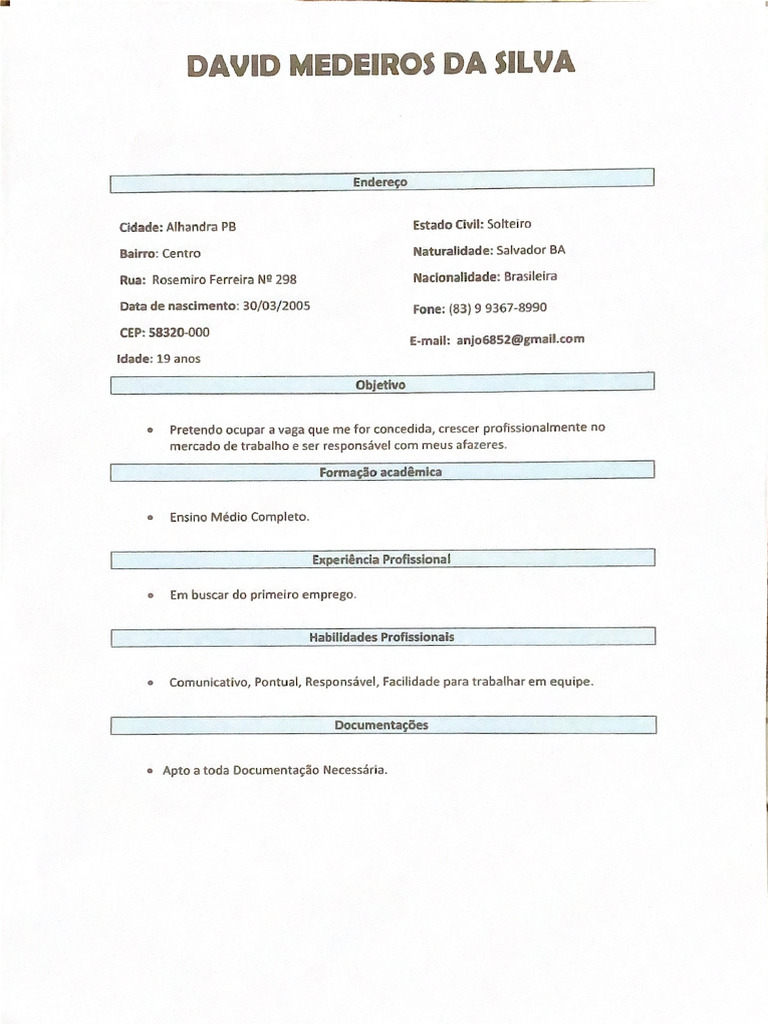 DAVID MEDEIROS DA SILVA

Endereço

Cidade: Alhandra PB

Bairro: Centro

Rua: Rosemiro Ferreira Nº 298

Data de nascimento: 30/03/2005

CEP: 58320-000

Idade: 19 anos

Estado Civil: Solteiro

Naturalidade: Salvador BA

Nacionalidade: Brasileira

Fone: (83) 9 9367-8990

E-mail: anjo6852@gmail.com

Objetivo

• Pretendo ocupar a vaga que me for concedida, crescer profissionalmente no mercado de trabalho e ser responsável com meus afazeres.

Formação acadêmica

• Ensino Médio Completo.

Experiência Profissional

• Em buscar do primeiro emprego.

Habilidades Profissionais

• Comunicativo, Pontual, Responsável, Facilidade para trabalhar em equipe.

Documentações

• Apto a toda Documentação Necessária.